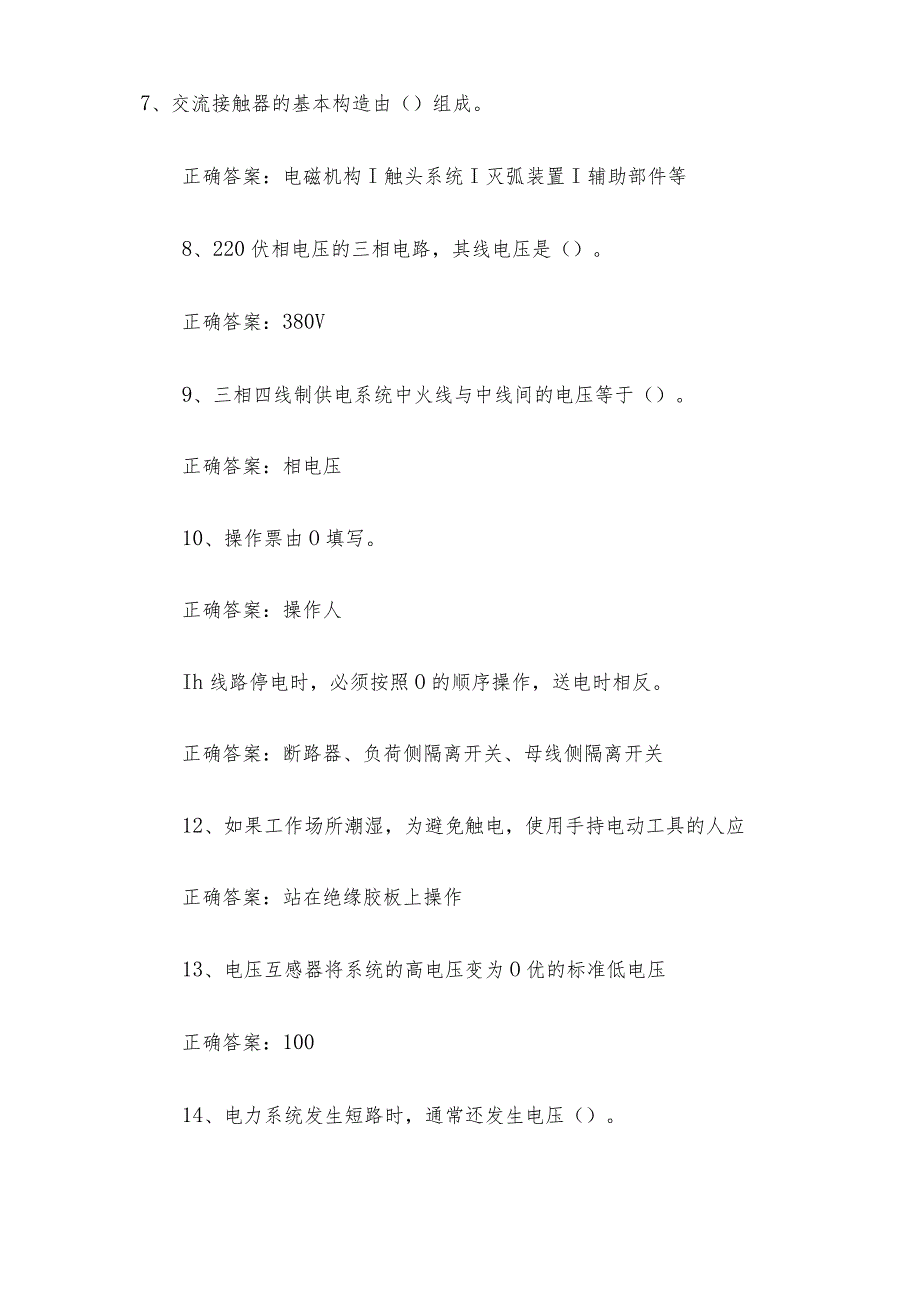 7、交流接触器的基本构造由（）组成。

正确答案：电磁机构I触头系统I灭弧装置I辅助部件等

8、220伏相电压的三相电路，其线电压是（）。

正确答案：380V

9、三相四线制供电系统中火线与中线间的电压等于（）。

正确答案：相电压

10、操作票由0填写。

正确答案：操作人

Ih线路停电时，必须按照0的顺序操作，送电时相反。

正确答案：断路器、负荷侧隔离开关、母线侧隔离开关

12、如果工作场所潮湿，为避免触电，使用手持电动工具的人应

正确答案：站在绝缘胶板上操作

13、电压互感器将系统的高电压变为0优的标准低电压

正确答案：100

14、电力系统发生短路时，通常还发生电压（）。